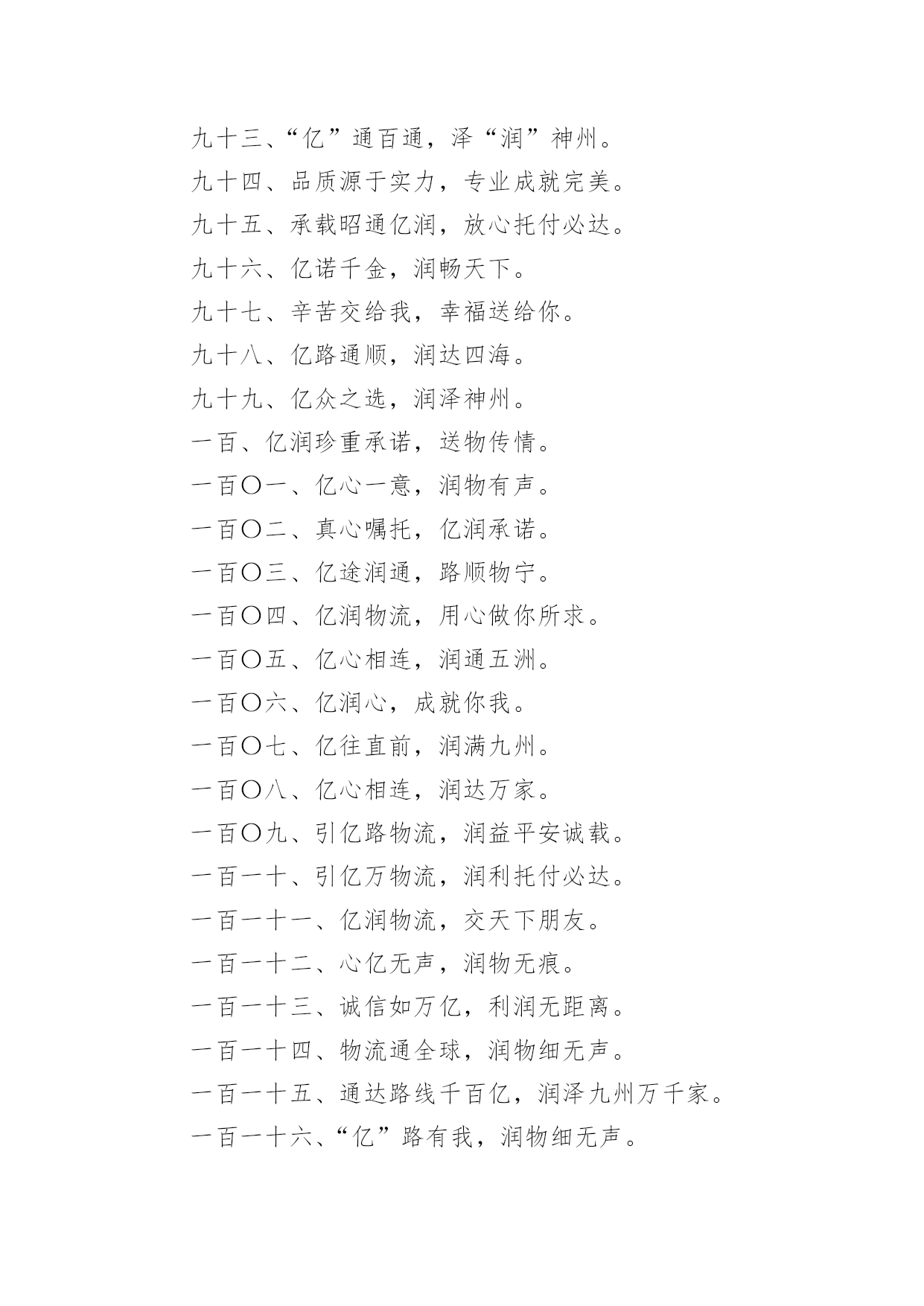 九十三、“亿”通百通，泽“润”神州。

九十四、品质源于实力，专业成就完美。

九十五、承载昭通亿润，放心托付必达。

九十六、亿诺千金，润畅天下。

九十七、辛苦交给我，幸福送给你。

九十八、亿路通顺，润达四海。

九十九、亿众之选，润泽神州。

一百、亿润珍重承诺，送物传情。

一百〇一、亿心一意，润物有声。

一百〇二、真心嘱托，亿润承诺。

一百〇三、亿途润通，路顺物宁。

一百〇四、亿润物流，用心做你所求。

一百〇五、亿心相连，润通五洲。

一百〇六、亿润心，成就你我。

一百〇七、亿往直前，润满九州。

一百〇八、亿心相连，润达万家。

一百〇九、引亿路物流，润益平安诚载。

一百一十、引亿万物流，润利托付必达。

一百一十一、亿润物流，交天下朋友。

一百一十二、心亿无声，润物无痕。

一百一十三、诚信如万亿，利润无距离。

一百一十四、物流通全球，润物细无声。

一百一十五、通达路线千百亿，润泽九州万千家。

一百一十六、“亿”路有我，润物细无声。